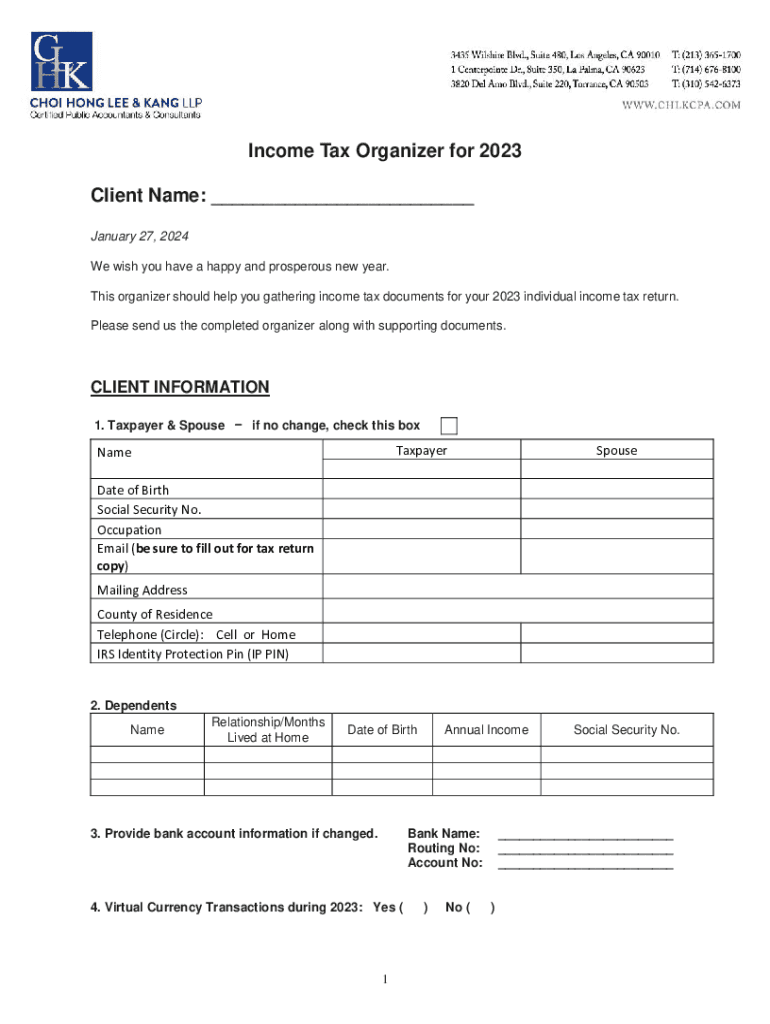 CHK
CHOI HONG LEE & KANG LLP
Certified Public Accountants & Consultants

3435 Wilshire Blvd., Suite 480, Los Angeles, CA 90010 T: (213) 365-1700
1 Centerpointe Dr., Suite 350, La Palma, CA 90623 T: (714) 676-8100
3820 Del Amo Blvd., Suite 220, Torrance, CA 90503 T: (310) 542-6373
WWW.CHLKCPA.COM

Income Tax Organizer for 2023

Client Name: ___________________________

January 27, 2024

We wish you have a happy and prosperous new year.

This organizer should help you gathering income tax documents for your 2023 individual income tax return.

Please send us the completed organizer along with supporting documents.

CLIENT INFORMATION

1. Taxpayer & Spouse – if no change, check this box

| Name | Taxpayer | Spouse |
|---|---|---|
| | | |
| Date of Birth | | |
| Social Security No. | | |
| Occupation | | |
| Email (be sure to fill out for tax return copy) | | |
| Mailing Address | | |
| County of Residence | | |
| Telephone (Circle): Cell or Home | | |
| IRS Identity Protection Pin (IP PIN) | | |

2. Dependents

| Name | Relationship/Months Lived at Home | Date of Birth | Annual Income | Social Security No. |
|---|---|---|---|---|
| | | | | |
| | | | | |
| | | | | |

3. Provide bank account information if changed.
Bank Name: ________________________
Routing No: ________________________
Account No: ________________________

4. Virtual Currency Transactions during 2023: Yes ( ) No ( )

1